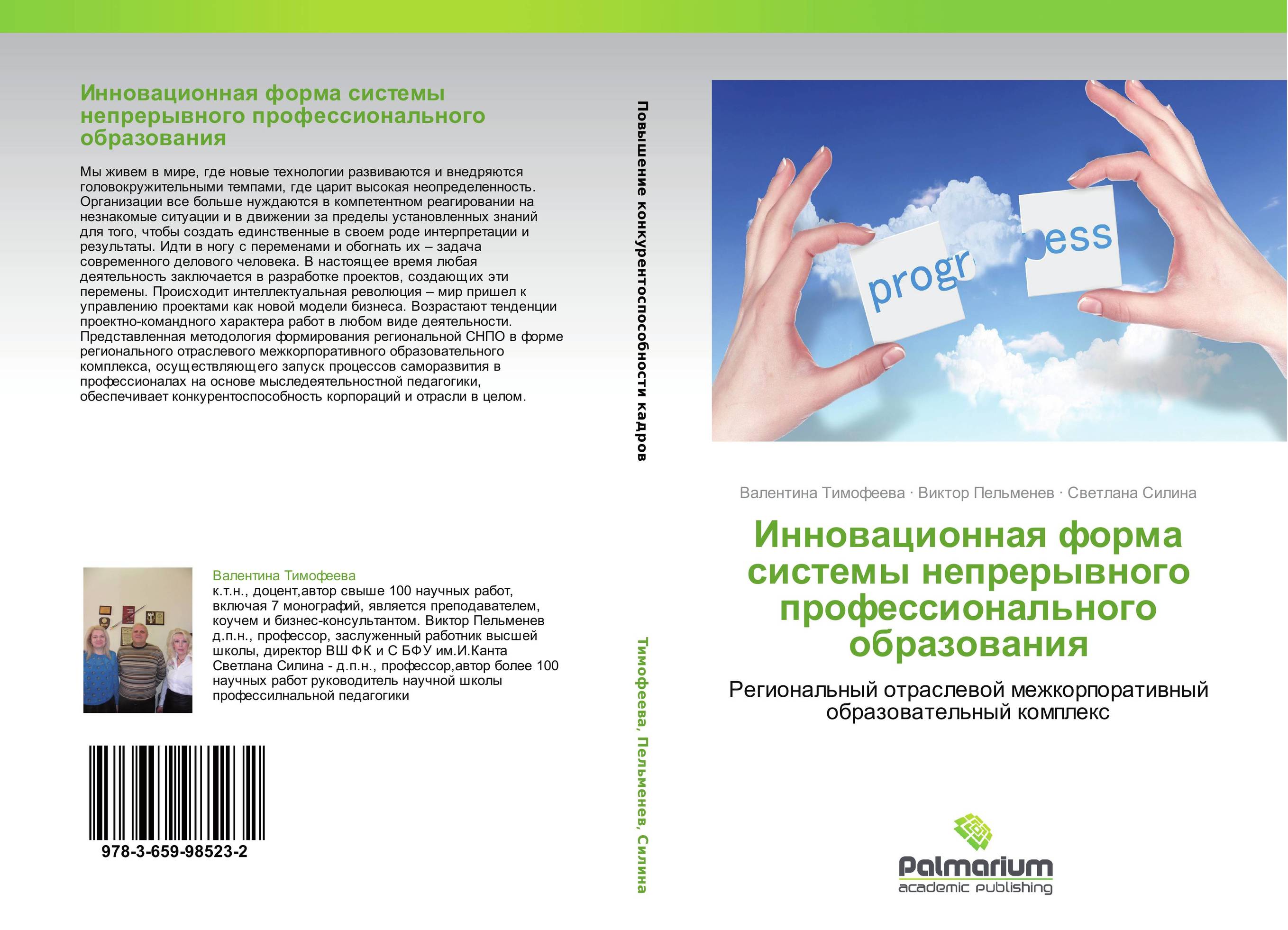 Инновационная форма системы непрерывного профессионального образования

Мы живем в мире, где новые технологии развиваются и внедряются головокружительными темпами, где царит высокая неопределенность. Организации все больше нуждаются в компетентном реагировании на незнакомые ситуации и в движении за пределы установленных знаний для того, чтобы создать единственные в своем роде интерпретации и результаты. Идти в ногу с переменами и обогнать их – задача современного делового человека. В настоящее время любая деятельность заключается в разработке проектов, создающих эти перемены. Происходит интеллектуальная революция – мир пришел к управлению проектами как новой модели бизнеса. Возрастают тенденции проектно-командного характера работ в любом виде деятельности. Представленная методология формирования региональной СНПО в форме регионального отраслевого межкорпоративного образовательного комплекса, осуществляющего запуск процессов саморазвития в профессионалах на основе мыследеятельностной педагогики, обеспечивает конкурентоспособность корпораций и отрасли в целом.

Валентина Тимофеева
к.т.н., доцент,автор свыше 100 научных работ, включая 7 монографий, является преподавателем, коучем и бизнес-консультантом. Виктор Пельменев д.п.н., профессор, заслуженный работник высшей школы, директор ВШ ФК и С БФУ им.И.Канта Светлана Силина - д.п.н., профессор,автор более 100 научных работ руководитель научной школы профессилнальной педагогики

978-3-659-98523-2

Повышение конкурентоспособности кадров

Тимофеева, Пельменев, Силина

progr ess

Валентина Тимофеева · Виктор Пельменев · Светлана Силина

Инновационная форма системы непрерывного профессионального образования

Региональный отраслевой межкорпоративный образовательный комплекс

Palmarium
academic publishing